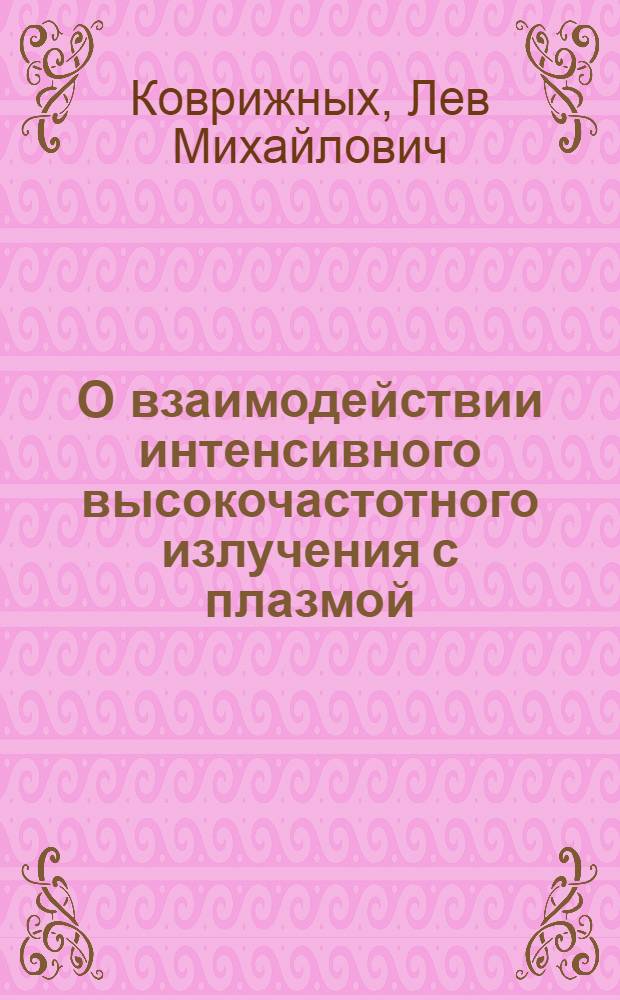 Коврижных, Лев Михайлович

О взаимодействии интенсивного высокочастотного излучения с плазмой